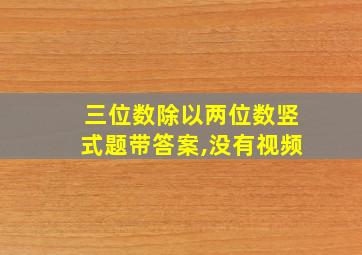 三位数除以两位数竖式题带答案,没有视频